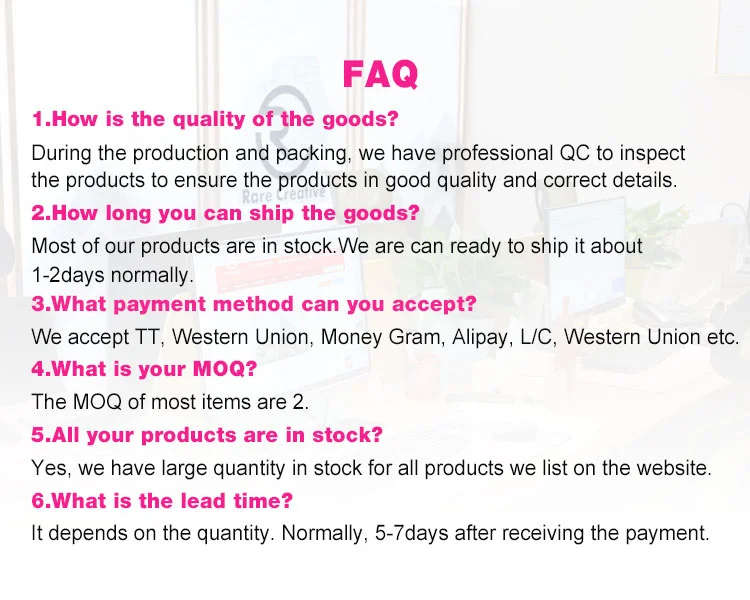 FAQ

1.How is the quality of the goods?

During the production and packing, we have professional QC to inspect the products to ensure the products in good quality and correct details.

2.How long you can ship the goods?

Most of our products are in stock.We are can ready to ship it about 1-2days normally.

3.What payment method can you accept?

We accept TT, Western Union, Money Gram, Alipay, L/C, Western Union etc.

4.What is your MOQ?

The MOQ of most items are 2.

5.All your products are in stock?

Yes, we have large quantity in stock for all products we list on the website.

6.What is the lead time?

It depends on the quantity. Normally, 5-7days after receiving the payment.

Rare Creative